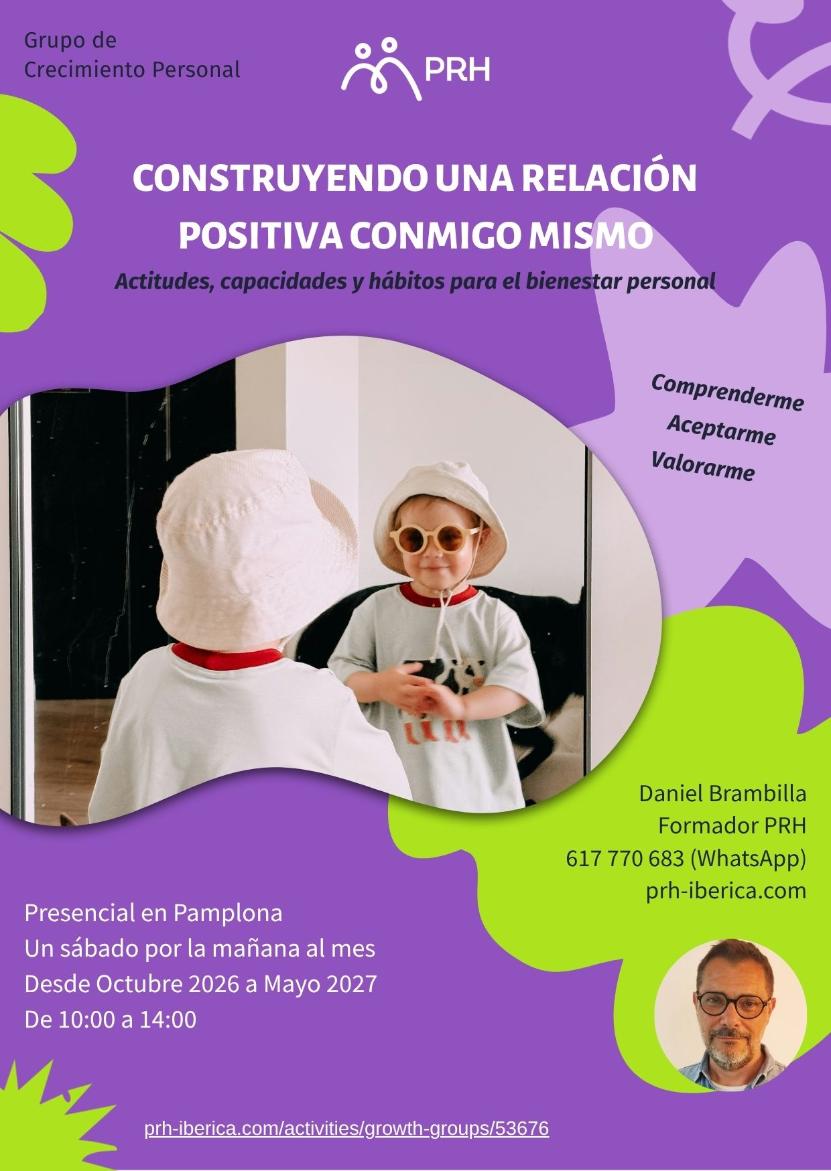 Grupo de
Crecimiento Personal

PRH

CONSTRUYENDO UNA RELACIÓN
POSITIVA CONMIGO MISMO

Actitudes, capacidades y hábitos para el bienestar personal

Comprenderme
Aceptarme
Valorarme

Daniel Brambilla
Formador PRH
617 770 683 (WhatsApp)
prh-iberica.com

Presencial en Pamplona
Un sábado por la mañana al mes
Desde Octubre 2026 a Mayo 2027
De 10:00 a 14:00

prh-iberica.com/activities/growth-groups/53676